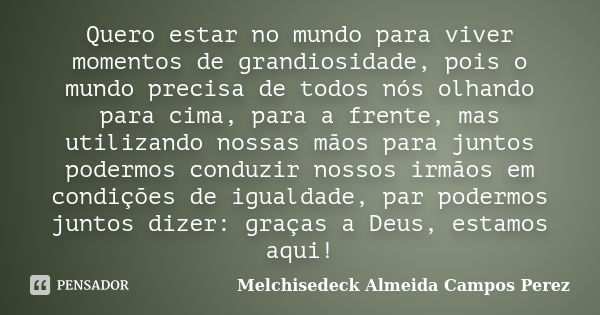 Quero estar no mundo para viver momentos de grandiosidade, pois o mundo precisa de todos nós olhando para cima, para a frente, mas utilizando nossas mãos para juntos podermos conduzir nossos irmãos em condições de igualdade, par podermos juntos dizer: graças a Deus, estamos aqui!

PENSADOR

Melchisedeck Almeida Campos Perez